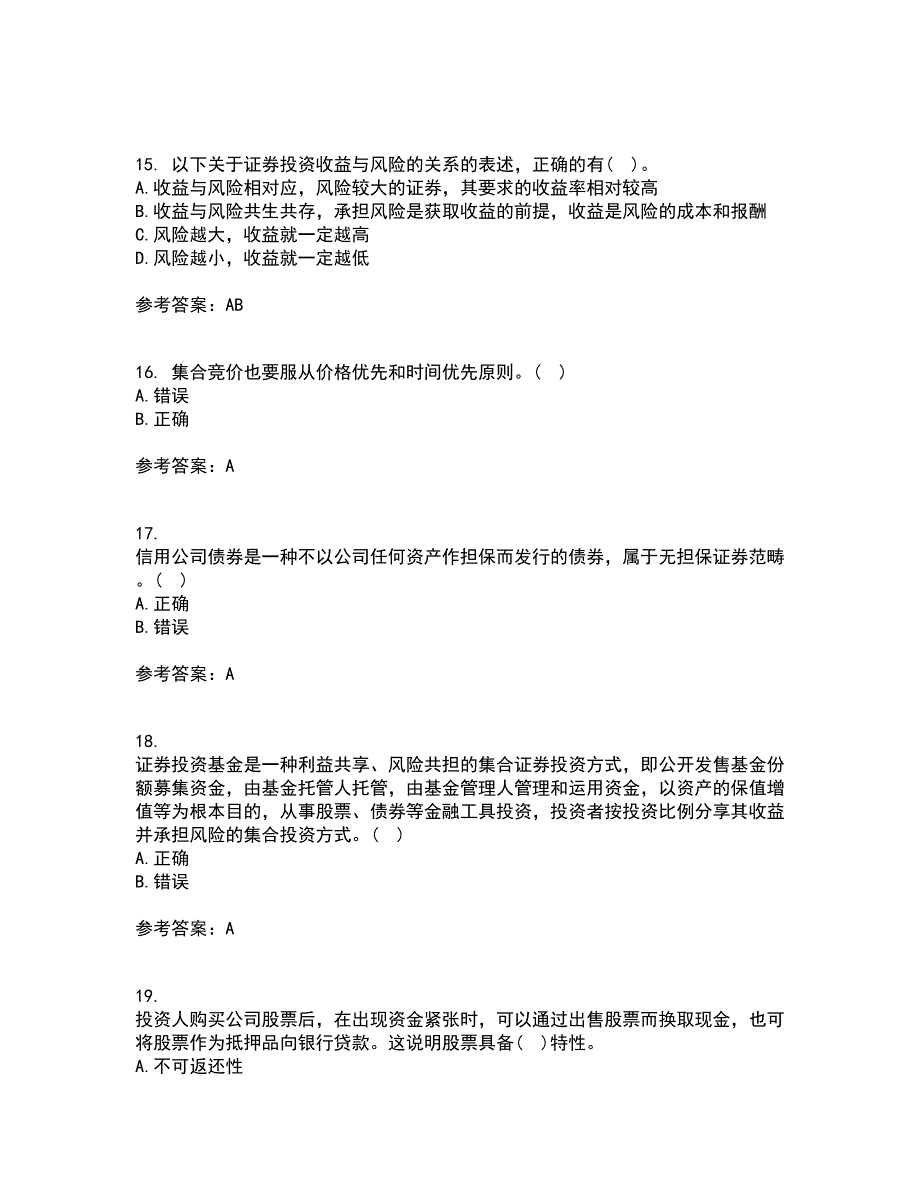 15. 以下关于证券投资收益与风险的关系的表述，正确的有（ ）。
A. 收益与风险相对应，风险较大的证券，其要求的收益率相对较高
B. 收益与风险共生共存，承担风险是获取收益的前提，收益是风险的成本和报酬
C. 风险越大，收益就一定越高
D. 风险越小，收益就一定越低

参考答案：AB

16. 集合竞价也要服从价格优先和时间优先原则。（ ）
A. 错误
B. 正确

参考答案：A

17.
信用公司债券是一种不以公司任何资产作担保而发行的债券，属于无担保证券范畴。（ ）
A. 正确
B. 错误

参考答案：A

18.
证券投资基金是一种利益共享、风险共担的集合证券投资方式，即公开发售基金份额募集资金，由基金托管人托管，由基金管理人管理和运用资金，以资产的保值增值等为根本目的，从事股票、债券等金融工具投资，投资者按投资比例分享其收益并承担风险的集合投资方式。（ ）
A. 正确
B. 错误

参考答案：A

19.
投资人购买公司股票后，在出现资金紧张时，可以通过出售股票而换取现金，也可将股票作为抵押品向银行贷款。这说明股票具备（ ）特性。
A. 不可返还性